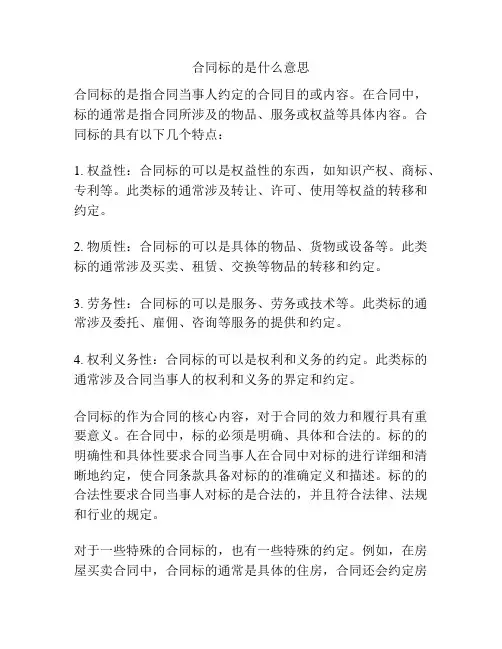 合同标的是什么意思

合同标的是指合同当事人约定的合同目的或内容。在合同中，标的通常是指合同所涉及的物品、服务或权益等具体内容。合同标的具有以下几个特点：

1. 权益性：合同标的可以是权益性的东西，如知识产权、商标、专利等。此类标的通常涉及转让、许可、使用等权益的转移和约定。

2. 物质性：合同标的可以是具体的物品、货物或设备等。此类标的通常涉及买卖、租赁、交换等物品的转移和约定。

3. 劳务性：合同标的可以是服务、劳务或技术等。此类标的通常涉及委托、雇佣、咨询等服务的提供和约定。

4. 权利义务性：合同标的可以是权利和义务的约定。此类标的通常涉及合同当事人的权利和义务的界定和约定。

合同标的作为合同的核心内容，对于合同的效力和履行具有重要意义。在合同中，标的必须是明确、具体和合法的。标的的明确性和具体性要求合同当事人在合同中对标的进行详细和清晰地约定，使合同条款具备对标的的准确定义和描述。标的的合法性要求合同当事人对标的是合法的，并且符合法律、法规和行业的规定。

对于一些特殊的合同标的，也有一些特殊的约定。例如，在房屋买卖合同中，合同标的通常是具体的住房，合同还会约定房